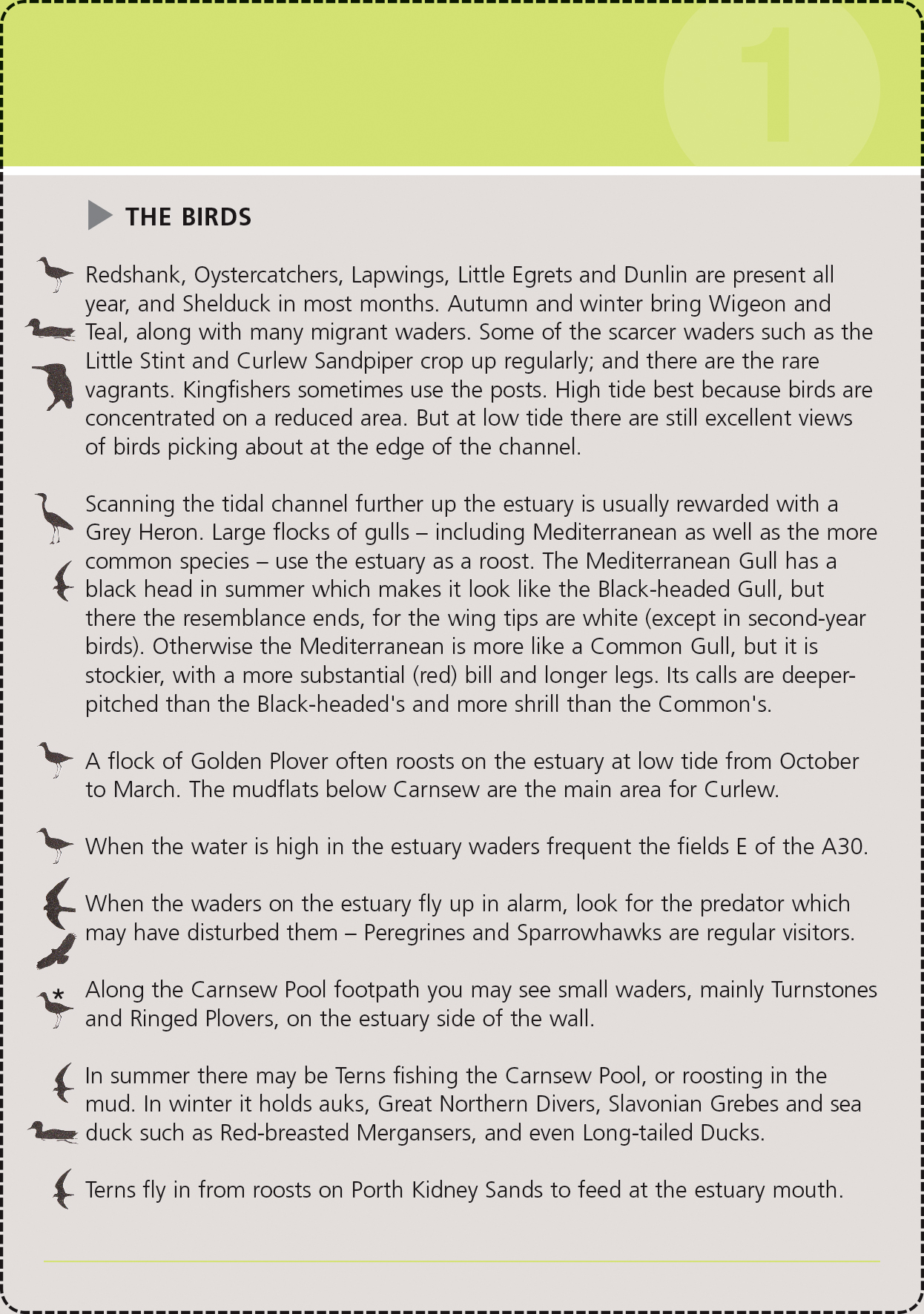 1

THE BIRDS

Redshank, Oystercatchers, Lapwings, Little Egrets and Dunlin are present all year, and Shelduck in most months. Autumn and winter bring Wigeon and Teal, along with many migrant waders. Some of the scarcer waders such as the Little Stint and Curlew Sandpiper crop up regularly; and there are the rare vagrants. Kingfishers sometimes use the posts. High tide best because birds are concentrated on a reduced area. But at low tide there are still excellent views of birds picking about at the edge of the channel.

Scanning the tidal channel further up the estuary is usually rewarded with a Grey Heron. Large flocks of gulls – including Mediterranean as well as the more common species – use the estuary as a roost. The Mediterranean Gull has a black head in summer which makes it look like the Black-headed Gull, but there the resemblance ends, for the wing tips are white (except in second-year birds). Otherwise the Mediterranean is more like a Common Gull, but it is stockier, with a more substantial (red) bill and longer legs. Its calls are deeper-pitched than the Black-headed's and more shrill than the Common's.

A flock of Golden Plover often roosts on the estuary at low tide from October to March. The mudflats below Carnsew are the main area for Curlew.

When the water is high in the estuary waders frequent the fields E of the A30.

When the waders on the estuary fly up in alarm, look for the predator which may have disturbed them – Peregrines and Sparrowhawks are regular visitors.

*

Along the Carnsew Pool footpath you may see small waders, mainly Turnstones and Ringed Plovers, on the estuary side of the wall.

In summer there may be Terns fishing the Carnsew Pool, or roosting in the mud. In winter it holds auks, Great Northern Divers, Slavonian Grebes and sea duck such as Red-breasted Mergansers, and even Long-tailed Ducks.

Terns fly in from roosts on Porth Kidney Sands to feed at the estuary mouth.